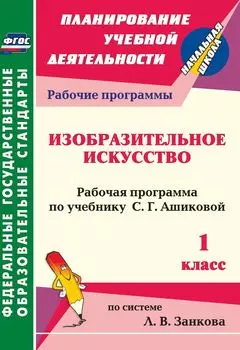 ФГОС

ФЕДЕРАЛЬНЫЕ ГОСУДАРСТВЕННЫЕ ОБРАЗОВАТЕЛЬНЫЕ СТАНДАРТЫ

ПЛАНИРОВАНИЕ УЧЕБНОЙ ДЕЯТЕЛЬНОСТИ

НАЧАЛЬНАЯ ШКОЛА

Рабочие программы

ИЗОБРАЗИТЕЛЬНОЕ ИСКУССТВО

Рабочая программа по учебнику С. Г. Ашиковой

1 класс

по системе Л. В. Занкова